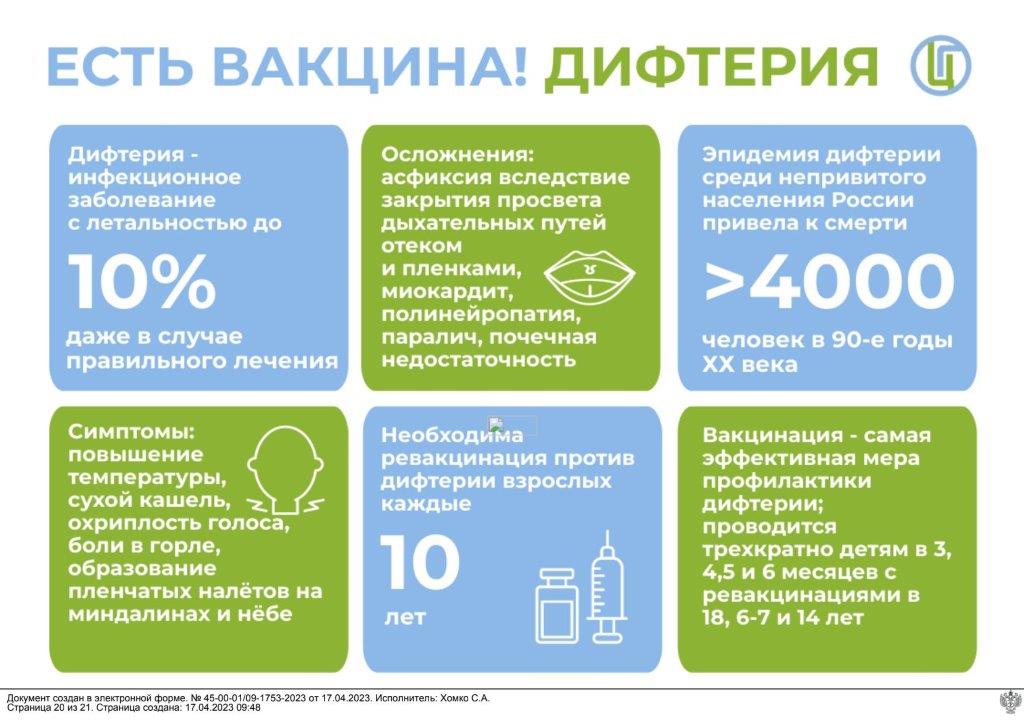 ЕСТЬ ВАКЦИНА! ДИФТЕРИЯ

Дифтерия - инфекционное заболевание с летальностью до

10%

даже в случае правильного лечения

Осложнения: асфиксия вследствие закрытия просвета дыхательных путей отеком и пленками, миокардит, полинейропатия, паралич, почечная недостаточность

Эпидемия дифтерии среди непривитого населения России привела к смерти

>4000

человек в 90-е годы XX века

Симптомы: повышение температуры, сухой кашель, охриплость голоса, боли в горле, образование пленчатых налётов на миндалинах и нёбе

Необходима ревакцинация против дифтерии взрослых каждые

10

лет

Вакцинация - самая эффективная мера профилактики дифтерии; проводится трехкратно детям в 3, 4,5 и 6 месяцев с ревакцинациями в 18, 6-7 и 14 лет

Документ создан в электронной форме. № 45-00-01/09-1753-2023 от 17.04.2023. Исполнитель: Хомко С.А.
Страница 20 из 21. Страница создана: 17.04.2023 09:48